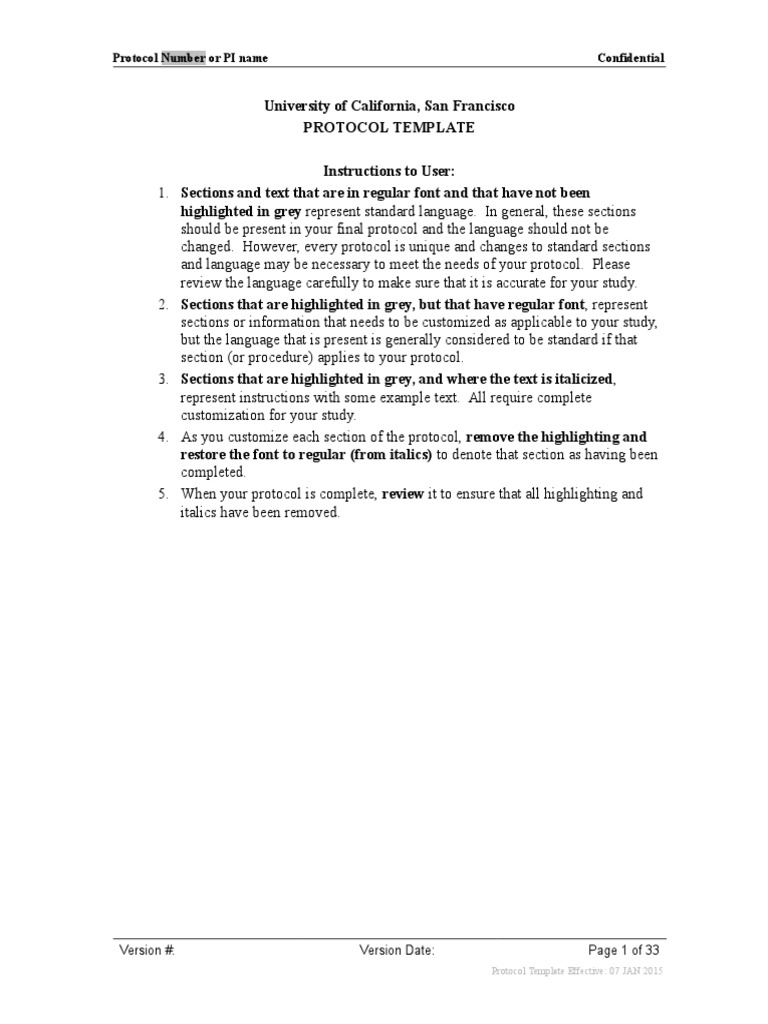 Protocol Number or PI name Confidential

University of California, San Francisco
PROTOCOL TEMPLATE

Instructions to User:

1. Sections and text that are in regular font and that have not been highlighted in grey represent standard language. In general, these sections should be present in your final protocol and the language should not be changed. However, every protocol is unique and changes to standard sections and language may be necessary to meet the needs of your protocol. Please review the language carefully to make sure that it is accurate for your study.
2. Sections that are highlighted in grey, but that have regular font, represent sections or information that needs to be customized as applicable to your study, but the language that is present is generally considered to be standard if that section (or procedure) applies to your protocol.
3. Sections that are highlighted in grey, and where the text is italicized, represent instructions with some example text. All require complete customization for your study.
4. As you customize each section of the protocol, remove the highlighting and restore the font to regular (from italics) to denote that section as having been completed.
5. When your protocol is complete, review it to ensure that all highlighting and italics have been removed.

Version #: Version Date: Page 1 of 33
Protocol Template Effective: 07 JAN 2015